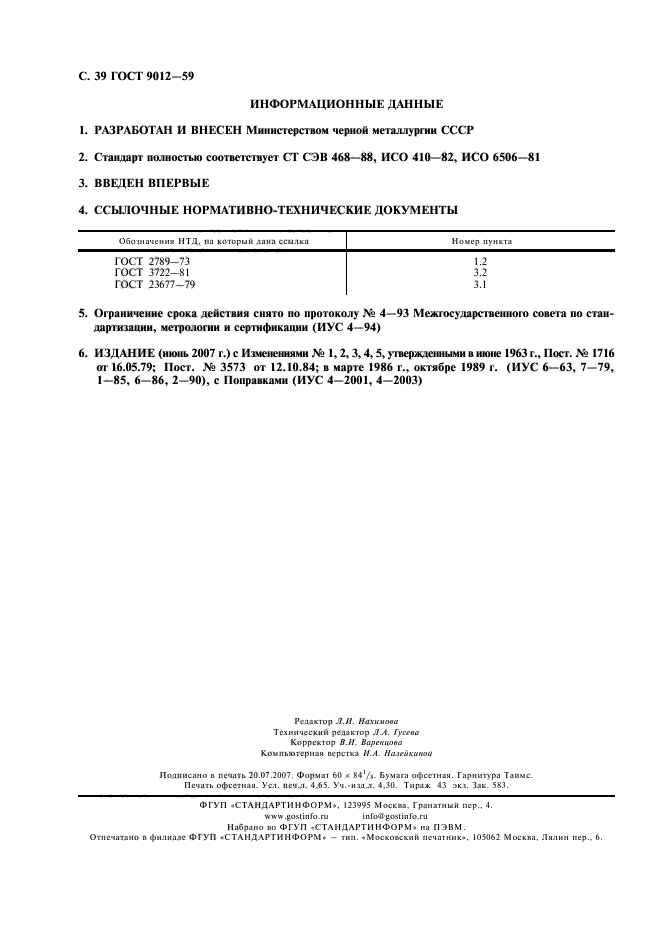 С. 39 ГОСТ 9012—59

ИНФОРМАЦИОННЫЕ ДАННЫЕ

1. РАЗРАБОТАН И ВНЕСЕН Министерством черной металлургии СССР

2. Стандарт полностью соответствует СТ СЭВ 468—88, ИСО 410—82, ИСО 6506—81

3. ВВЕДЕН ВПЕРВЫЕ

4. ССЫЛОЧНЫЕ НОРМАТИВНО-ТЕХНИЧЕСКИЕ ДОКУМЕНТЫ

| Обозначения НТД, на который дана ссылка | Номер пункта |
|---|---|
| ГОСТ 2789—73 | 1.2 |
| ГОСТ 3722—81 | 3.2 |
| ГОСТ 23677—79 | 3.1 |

5. Ограничение срока действия снято по протоколу № 4—93 Межгосударственного совета по стандартизации, метрологии и сертификации (ИУС 4—94)

6. ИЗДАНИЕ (июнь 2007 г.) с Изменениями № 1, 2, 3, 4, 5, утвержденными в июне 1963 г., Пост. № 1716 от 16.05.79; Пост. № 3573 от 12.10.84; в марте 1986 г., октябре 1989 г. (ИУС 6—63, 7—79, 1—85, 6—86, 2—90), с Поправками (ИУС 4—2001, 4—2003)

Редактор Л.И. Нахимова
Технический редактор Л.А. Гусева
Корректор В.И. Варенцова
Компьютерная верстка И.А. Налейкиной

Подписано в печать 20.07.2007. Формат $60 \times 84^1/_8$. Бумага офсетная. Гарнитура Таймс. Печать офсетная. Усл. печ.л. 4,65. Уч.-изд.л. 4,30. Тираж 43 экз. Зак. 583.

ФГУП «СТАНДАРТИНФОРМ», 123995 Москва, Гранатный пер., 4.
www.gostinfo.ru info@gostinfo.ru
Набрано во ФГУП «СТАНДАРТИНФОРМ» на ПЭВМ.
Отпечатано в филиале ФГУП «СТАНДАРТИНФОРМ» — тип. «Московский печатник», 105062 Москва, Лялин пер., 6.